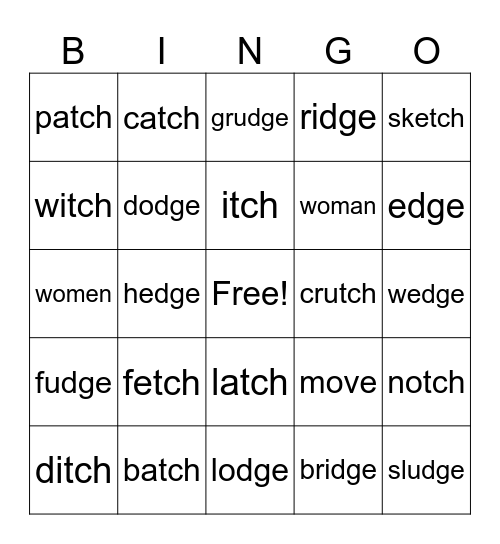 | B | I | N | G | O |
|---|---|---|---|---|
| patch | catch | grudge | ridge | sketch |
| witch | dodge | itch | woman | edge |
| women | hedge | Free! | crutch | wedge |
| fudge | fetch | latch | move | notch |
| ditch | batch | lodge | bridge | sludge |